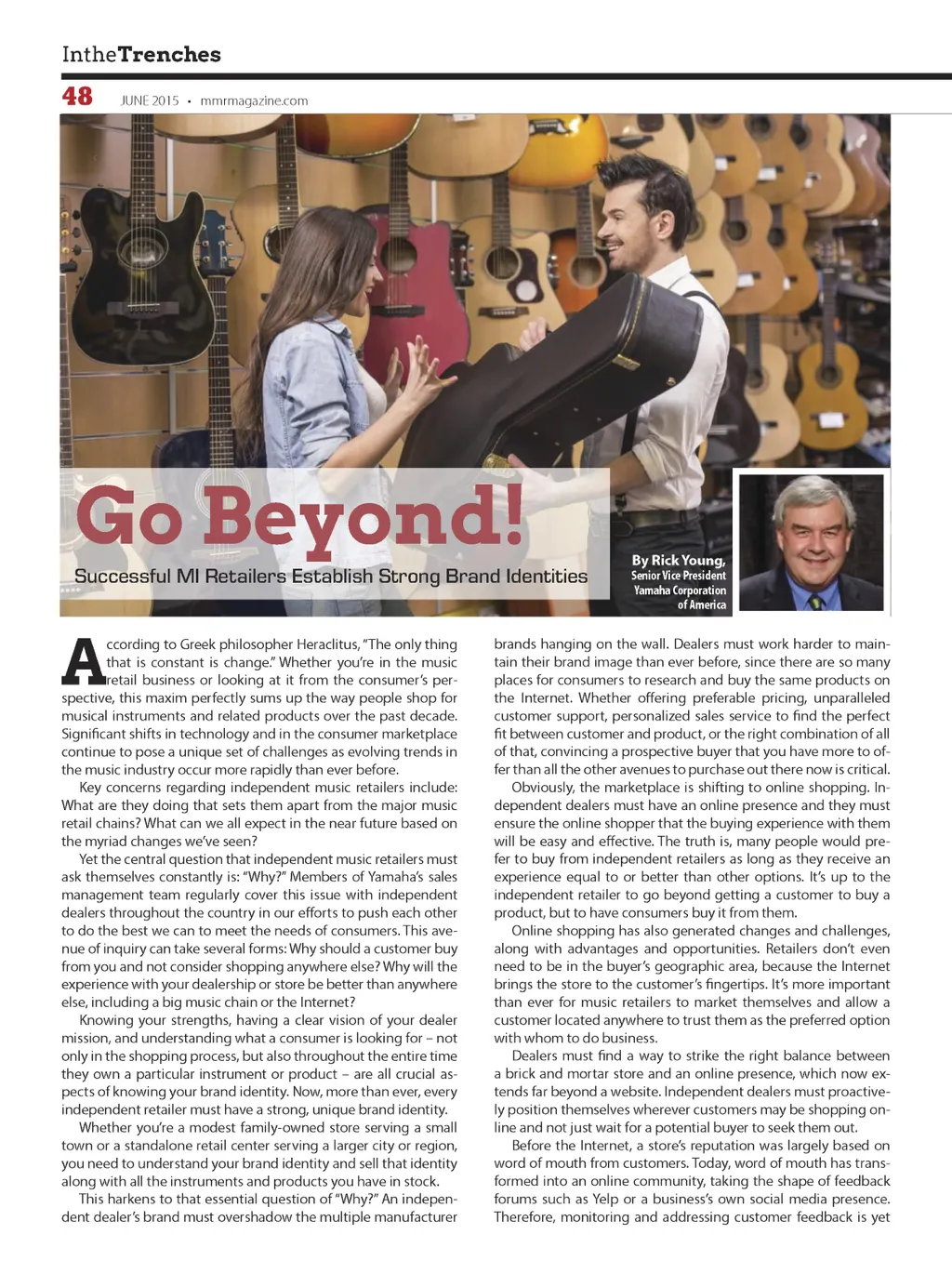 IntheTrenches

48 JUNE 2015 • mmrmagazine.com

Go Beyond!

Successful MI Retailers Establish Strong Brand Identities

By Rick Young, Senior Vice President Yamaha Corporation of America

According to Greek philosopher Heraclitus, "The only thing that is constant is change." Whether you're in the music retail business or looking at it from the consumer's perspective, this maxim perfectly sums up the way people shop for musical instruments and related products over the past decade. Significant shifts in technology and in the consumer marketplace continue to pose a unique set of challenges as evolving trends in the music industry occur more rapidly than ever before.

Key concerns regarding independent music retailers include: What are they doing that sets them apart from the major music retail chains? What can we all expect in the near future based on the myriad changes we've seen?

Yet the central question that independent music retailers must ask themselves constantly is: "Why?" Members of Yamaha's sales management team regularly cover this issue with independent dealers throughout the country in our efforts to push each other to do the best we can to meet the needs of consumers. This avenue of inquiry can take several forms: Why should a customer buy from you and not consider shopping anywhere else? Why will the experience with your dealership or store be better than anywhere else, including a big music chain or the Internet?

Knowing your strengths, having a clear vision of your dealer mission, and understanding what a consumer is looking for – not only in the shopping process, but also throughout the entire time they own a particular instrument or product – are all crucial aspects of knowing your brand identity. Now, more than ever, every independent retailer must have a strong, unique brand identity.

Whether you're a modest family-owned store serving a small town or a standalone retail center serving a larger city or region, you need to understand your brand identity and sell that identity along with all the instruments and products you have in stock.

This harkens to that essential question of "Why?" An independent dealer's brand must overshadow the multiple manufacturer brands hanging on the wall. Dealers must work harder to maintain their brand image than ever before, since there are so many places for consumers to research and buy the same products on the Internet. Whether offering preferable pricing, unparalleled customer support, personalized sales service to find the perfect fit between customer and product, or the right combination of all of that, convincing a prospective buyer that you have more to offer than all the other avenues to purchase out there now is critical.

Obviously, the marketplace is shifting to online shopping. Independent dealers must have an online presence and they must ensure the online shopper that the buying experience with them will be easy and effective. The truth is, many people would prefer to buy from independent retailers as long as they receive an experience equal to or better than other options. It's up to the independent retailer to go beyond getting a customer to buy a product, but to have consumers buy it from them.

Online shopping has also generated changes and challenges, along with advantages and opportunities. Retailers don't even need to be in the buyer's geographic area, because the Internet brings the store to the customer's fingertips. It's more important than ever for music retailers to market themselves and allow a customer located anywhere to trust them as the preferred option with whom to do business.

Dealers must find a way to strike the right balance between a brick and mortar store and an online presence, which now extends far beyond a website. Independent dealers must proactively position themselves wherever customers may be shopping online and not just wait for a potential buyer to seek them out.

Before the Internet, a store's reputation was largely based on word of mouth from customers. Today, word of mouth has transformed into an online community, taking the shape of feedback forums such as Yelp or a business's own social media presence. Therefore, monitoring and addressing customer feedback is yet